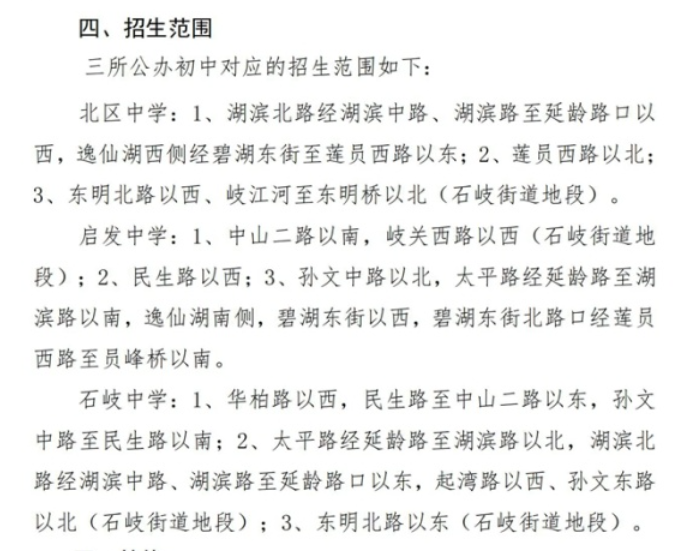 四、招生范围

三所公办初中对应的招生范围如下：

北区中学：1、湖滨北路经湖滨中路、湖滨路至延龄路口以西，逸仙湖西侧经碧湖东街至莲员西路以东；2、莲员西路以北；3、东明北路以西、岐江河至东明桥以北（石岐街道地段）。

启发中学：1、中山二路以南，岐关西路以西（石岐街道地段）；2、民生路以西；3、孙文中路以北，太平路经延龄路至湖滨路以南，逸仙湖南侧，碧湖东街以西，碧湖东街北路口经莲员西路至员峰桥以南。

石岐中学：1、华柏路以西，民生路至中山二路以东，孙文中路至民生路以南；2、太平路经延龄路至湖滨路以北，湖滨北路经湖滨中路、湖滨路至延龄路口以东，起湾路以西、孙文东路以北（石岐街道地段）；3、东明北路以东（石岐街道地段）。